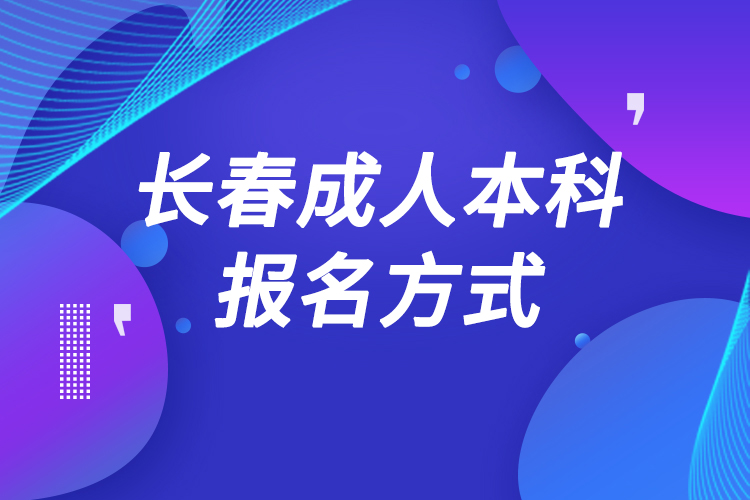 长春成人本科
报名方式